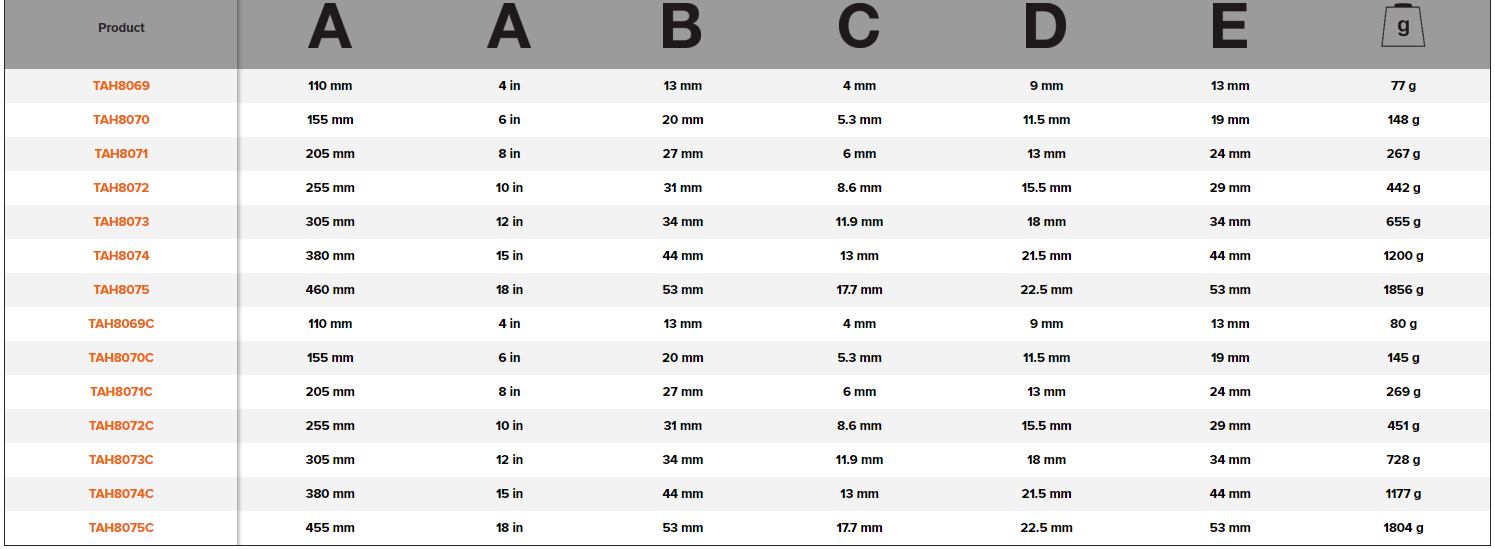 | Product | A | A | B | C | D | E | g |
|---|---|---|---|---|---|---|---|
| TAH8069 | 110 mm | 4 in | 13 mm | 4 mm | 9 mm | 13 mm | 77 g |
| TAH8070 | 155 mm | 6 in | 20 mm | 5.3 mm | 11.5 mm | 19 mm | 148 g |
| TAH8071 | 205 mm | 8 in | 27 mm | 6 mm | 13 mm | 24 mm | 267 g |
| TAH8072 | 255 mm | 10 in | 31 mm | 8.6 mm | 15.5 mm | 29 mm | 442 g |
| TAH8073 | 305 mm | 12 in | 34 mm | 11.9 mm | 18 mm | 34 mm | 655 g |
| TAH8074 | 380 mm | 15 in | 44 mm | 13 mm | 21.5 mm | 44 mm | 1200 g |
| TAH8075 | 460 mm | 18 in | 53 mm | 17.7 mm | 22.5 mm | 53 mm | 1856 g |
| TAH8069C | 110 mm | 4 in | 13 mm | 4 mm | 9 mm | 13 mm | 80 g |
| TAH8070C | 155 mm | 6 in | 20 mm | 5.3 mm | 11.5 mm | 19 mm | 145 g |
| TAH8071C | 205 mm | 8 in | 27 mm | 6 mm | 13 mm | 24 mm | 269 g |
| TAH8072C | 255 mm | 10 in | 31 mm | 8.6 mm | 15.5 mm | 29 mm | 451 g |
| TAH8073C | 305 mm | 12 in | 34 mm | 11.9 mm | 18 mm | 34 mm | 728 g |
| TAH8074C | 380 mm | 15 in | 44 mm | 13 mm | 21.5 mm | 44 mm | 1177 g |
| TAH8075C | 455 mm | 18 in | 53 mm | 17.7 mm | 22.5 mm | 53 mm | 1804 g |